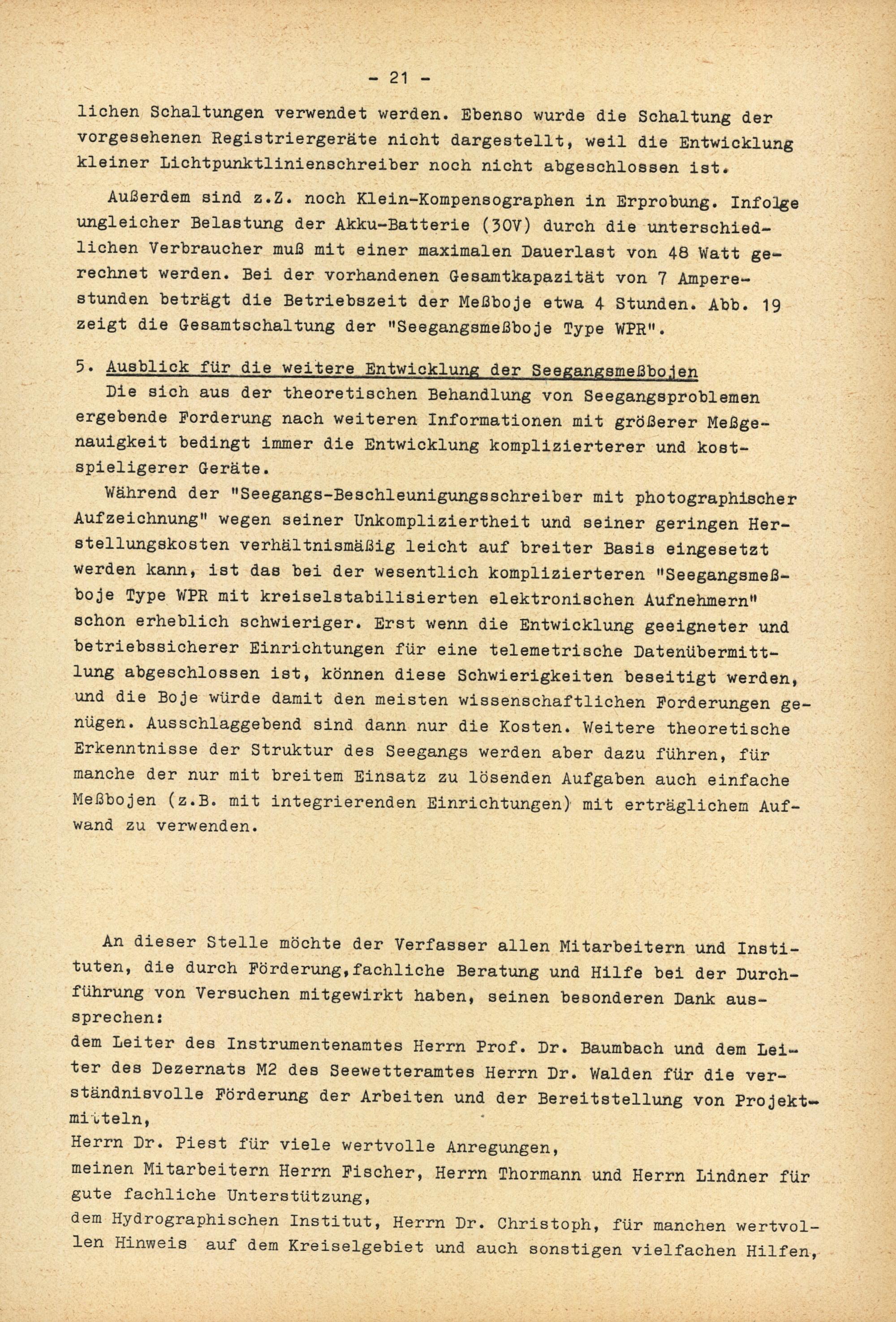 - 21 -

lichen Schaltungen verwendet werden. Ebenso wurde die Schaltung der vorgesehenen Registriergeräte nicht dargestellt, weil die Entwicklung kleiner Lichtpunktlinienschreiber noch nicht abgeschlossen ist.

Außerdem sind z.Z. noch Klein-Kompensographen in Erprobung. Infolge ungleicher Belastung der Akku-Batterie (30V) durch die unterschiedlichen Verbraucher muß mit einer maximalen Dauerlast von 48 Watt gerechnet werden. Bei der vorhandenen Gesamtkapazität von 7 Amperestunden beträgt die Betriebszeit der Meßboje etwa 4 Stunden. Abb. 19 zeigt die Gesamtschaltung der "Seegangsmeßboje Type WPR".

5. Ausblick für die weitere Entwicklung der Seegangsmeßbojen
Die sich aus der theoretischen Behandlung von Seegangsproblemen ergebende Forderung nach weiteren Informationen mit größerer Meßgenauigkeit bedingt immer die Entwicklung komplizierterer und kostspieligerer Geräte.

Während der "Seegangs-Beschleunigungsschreiber mit photographischer Aufzeichnung" wegen seiner Unkompliziertheit und seiner geringen Herstellungskosten verhältnismäßig leicht auf breiter Basis eingesetzt werden kann, ist das bei der wesentlich komplizierteren "Seegangsmeßboje Type WPR mit kreiselstabilisierten elektronischen Aufnehmern" schon erheblich schwieriger. Erst wenn die Entwicklung geeigneter und betriebssicherer Einrichtungen für eine telemetrische Datenübermittlung abgeschlossen ist, können diese Schwierigkeiten beseitigt werden, und die Boje würde damit den meisten wissenschaftlichen Forderungen genügen. Ausschlaggebend sind dann nur die Kosten. Weitere theoretische Erkenntnisse der Struktur des Seegangs werden aber dazu führen, für manche der nur mit breitem Einsatz zu lösenden Aufgaben auch einfache Meßbojen (z.B. mit integrierenden Einrichtungen) mit erträglichem Aufwand zu verwenden.

An dieser Stelle möchte der Verfasser allen Mitarbeitern und Instituten, die durch Förderung,fachliche Beratung und Hilfe bei der Durchführung von Versuchen mitgewirkt haben, seinen besonderen Dank aussprechen:
dem Leiter des Instrumentenamtes Herrn Prof. Dr. Baumbach und dem Leiter des Dezernats M2 des Seewetteramtes Herrn Dr. Walden für die verständnisvolle Förderung der Arbeiten und der Bereitstellung von Projektmitteln,
Herrn Dr. Piest für viele wertvolle Anregungen,
meinen Mitarbeitern Herrn Fischer, Herrn Thormann und Herrn Lindner für gute fachliche Unterstützung,
dem Hydrographischen Institut, Herrn Dr. Christoph, für manchen wertvollen Hinweis auf dem Kreiselgebiet und auch sonstigen vielfachen Hilfen,